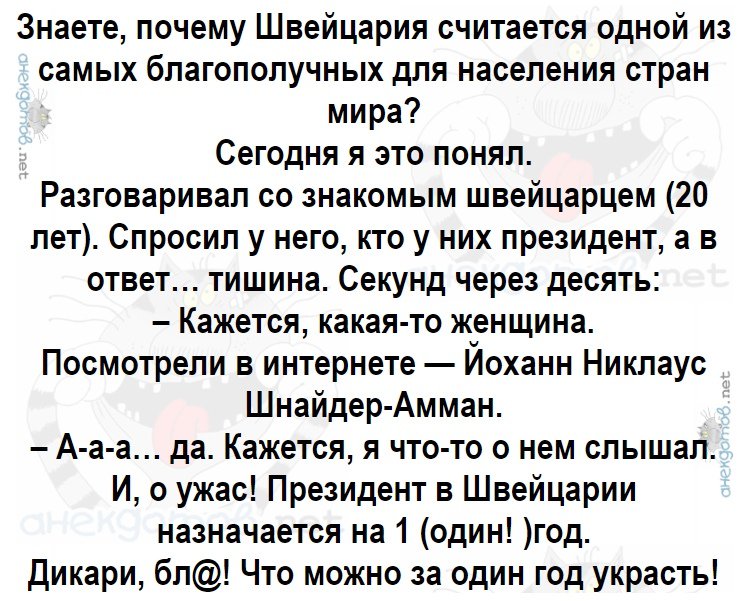 Знаете, почему Швейцария считается одной из самых благополучных для населения стран мира?

Сегодня я это понял.

Разговаривал со знакомым швейцарцем (20 лет). Спросил у него, кто у них президент, а в ответ… тишина. Секунд через десять:

– Кажется, какая-то женщина.

Посмотрели в интернете — Йоханн Никлаус Шнайдер-Амман.

– А-а-а… да. Кажется, я что-то о нем слышал.

И, о ужас! Президент в Швейцарии назначается на 1 (один! )год.

Дикари, бл@! Что можно за один год украсть!

анекдотов.net